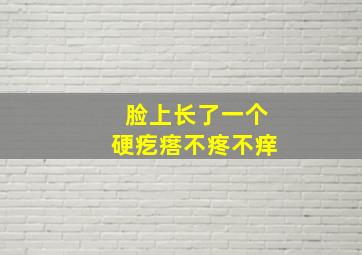 脸上长了一个
硬疙瘩不疼不痒